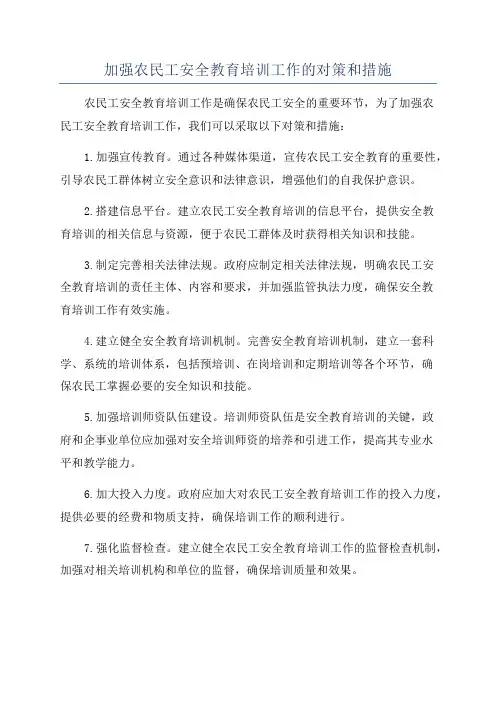 加强农民工安全教育培训工作的对策和措施

农民工安全教育培训工作是确保农民工安全的重要环节，为了加强农民工安全教育培训工作，我们可以采取以下对策和措施：

1.加强宣传教育。通过各种媒体渠道，宣传农民工安全教育的重要性，引导农民工群体树立安全意识和法律意识，增强他们的自我保护意识。

2.搭建信息平台。建立农民工安全教育培训的信息平台，提供安全教育培训的相关信息与资源，便于农民工群体及时获得相关知识和技能。

3.制定完善相关法律法规。政府应制定相关法律法规，明确农民工安全教育培训的责任主体、内容和要求，并加强监管执法力度，确保安全教育培训工作有效实施。

4.建立健全安全教育培训机制。完善安全教育培训机制，建立一套科学、系统的培训体系，包括预培训、在岗培训和定期培训等各个环节，确保农民工掌握必要的安全知识和技能。

5.加强培训师资队伍建设。培训师资队伍是安全教育培训的关键，政府和企事业单位应加强对安全培训师资的培养和引进工作，提高其专业水平和教学能力。

6.加大投入力度。政府应加大对农民工安全教育培训工作的投入力度，提供必要的经费和物质支持，确保培训工作的顺利进行。

7.强化监督检查。建立健全农民工安全教育培训工作的监督检查机制，加强对相关培训机构和单位的监督，确保培训质量和效果。